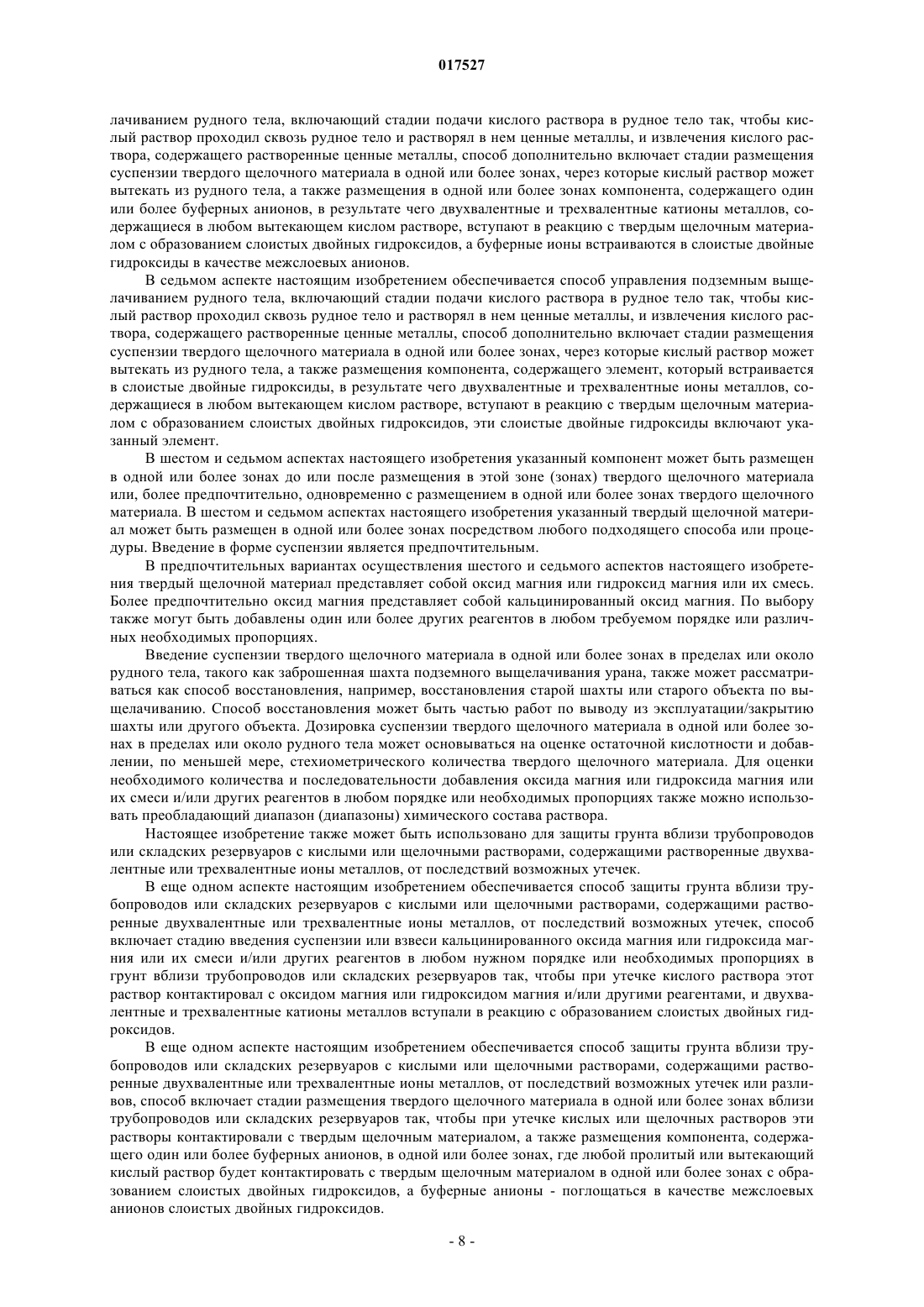 017527

лачиванием рудного тела, включающий стадии подачи кислого раствора в рудное тело так, чтобы кислый раствор проходил сквозь рудное тело и растворял в нем ценные металлы, и извлечения кислого раствора, содержащего растворенные ценные металлы, способ дополнительно включает стадии размещения суспензии твердого щелочного материала в одной или более зонах, через которые кислый раствор может вытекать из рудного тела, а также размещения в одной или более зонах компонента, содержащего один или более буферных анионов, в результате чего двухвалентные и трехвалентные катионы металлов, содержащиеся в любом вытекающем кислом растворе, вступают в реакцию с твердым щелочным материалом с образованием слоистых двойных гидроксидов, а буферные ионы встраиваются в слоистые двойные гидроксиды в качестве межслоевых анионов.

В седьмом аспекте настоящим изобретением обеспечивается способ управления подземным выщелачиванием рудного тела, включающий стадии подачи кислого раствора в рудное тело так, чтобы кислый раствор проходил сквозь рудное тело и растворял в нем ценные металлы, и извлечения кислого раствора, содержащего растворенные ценные металлы, способ дополнительно включает стадии размещения суспензии твердого щелочного материала в одной или более зонах, через которые кислый раствор может вытекать из рудного тела, а также размещения компонента, содержащего элемент, который встраивается в слоистые двойные гидроксиды, в результате чего двухвалентные и трехвалентные ионы металлов, содержащиеся в любом вытекающем кислом растворе, вступают в реакцию с твердым щелочным материалом с образованием слоистых двойных гидроксидов, эти слоистые двойные гидроксиды включают указанный элемент.

В шестом и седьмом аспектах настоящего изобретения указанный компонент может быть размещен в одной или более зонах до или после размещения в этой зоне (зонах) твердого щелочного материала или, более предпочтительно, одновременно с размещением в одной или более зонах твердого щелочного материала. В шестом и седьмом аспектах настоящего изобретения указанный твердый щелочной материал может быть размещен в одной или более зонах посредством любого подходящего способа или процедуры. Введение в форме суспензии является предпочтительным.

В предпочтительных вариантах осуществления шестого и седьмого аспектов настоящего изобретения твердый щелочной материал представляет собой оксид магния или гидроксид магния или их смесь. Более предпочтительно оксид магния представляет собой кальцинированный оксид магния. По выбору также могут быть добавлены один или более других реагентов в любом требуемом порядке или различных необходимых пропорциях.

Введение суспензии твердого щелочного материала в одной или более зонах в пределах или около рудного тела, такого как заброшенная шахта подземного выщелачивания урана, также может рассматриваться как способ восстановления, например, восстановления старой шахты или старого объекта по выщелачиванию. Способ восстановления может быть частью работ по выводу из эксплуатации/закрытию шахты или другого объекта. Дозировка суспензии твердого щелочного материала в одной или более зонах в пределах или около рудного тела может основываться на оценке остаточной кислотности и добавлении, по меньшей мере, стехиометрического количества твердого щелочного материала. Для оценки необходимого количества и последовательности добавления оксида магния или гидроксида магния или их смеси и/или других реагентов в любом порядке или необходимых пропорциях также можно использовать преобладающий диапазон (диапазоны) химического состава раствора.

Настоящее изобретение также может быть использовано для защиты грунта вблизи трубопроводов или складских резервуаров с кислыми или щелочными растворами, содержащими растворенные двухвалентные или трехвалентные ионы металлов, от последствий возможных утечек.

В еще одном аспекте настоящим изобретением обеспечивается способ защиты грунта вблизи трубопроводов или складских резервуаров с кислыми или щелочными растворами, содержащими растворенные двухвалентные или трехвалентные ионы металлов, от последствий возможных утечек, способ включает стадию введения суспензии или взвеси кальцинированного оксида магния или гидроксида магния или их смеси и/или других реагентов в любом нужном порядке или необходимых пропорциях в грунт вблизи трубопроводов или складских резервуаров так, чтобы при утечке кислого раствора этот раствор контактировал с оксидом магния или гидроксидом магния и/или другими реагентами, и двухвалентные и трехвалентные катионы металлов вступали в реакцию с образованием слоистых двойных гидроксидов.

В еще одном аспекте настоящим изобретением обеспечивается способ защиты грунта вблизи трубопроводов или складских резервуаров с кислыми или щелочными растворами, содержащими растворенные двухвалентные или трехвалентные ионы металлов, от последствий возможных утечек или разливов, способ включает стадии размещения твердого щелочного материала в одной или более зонах вблизи трубопроводов или складских резервуаров так, чтобы при утечке кислых или щелочных растворов эти растворы контактировали с твердым щелочным материалом, а также размещения компонента, содержащего один или более буферных анионов, в одной или более зонах, где любой пролитый или вытекающий кислый раствор будет контактировать с твердым щелочным материалом в одной или более зонах с образованием слоистых двойных гидроксидов, а буферные анионы - поглощаться в качестве межслоевых анионов слоистых двойных гидроксидов.

- 8 -